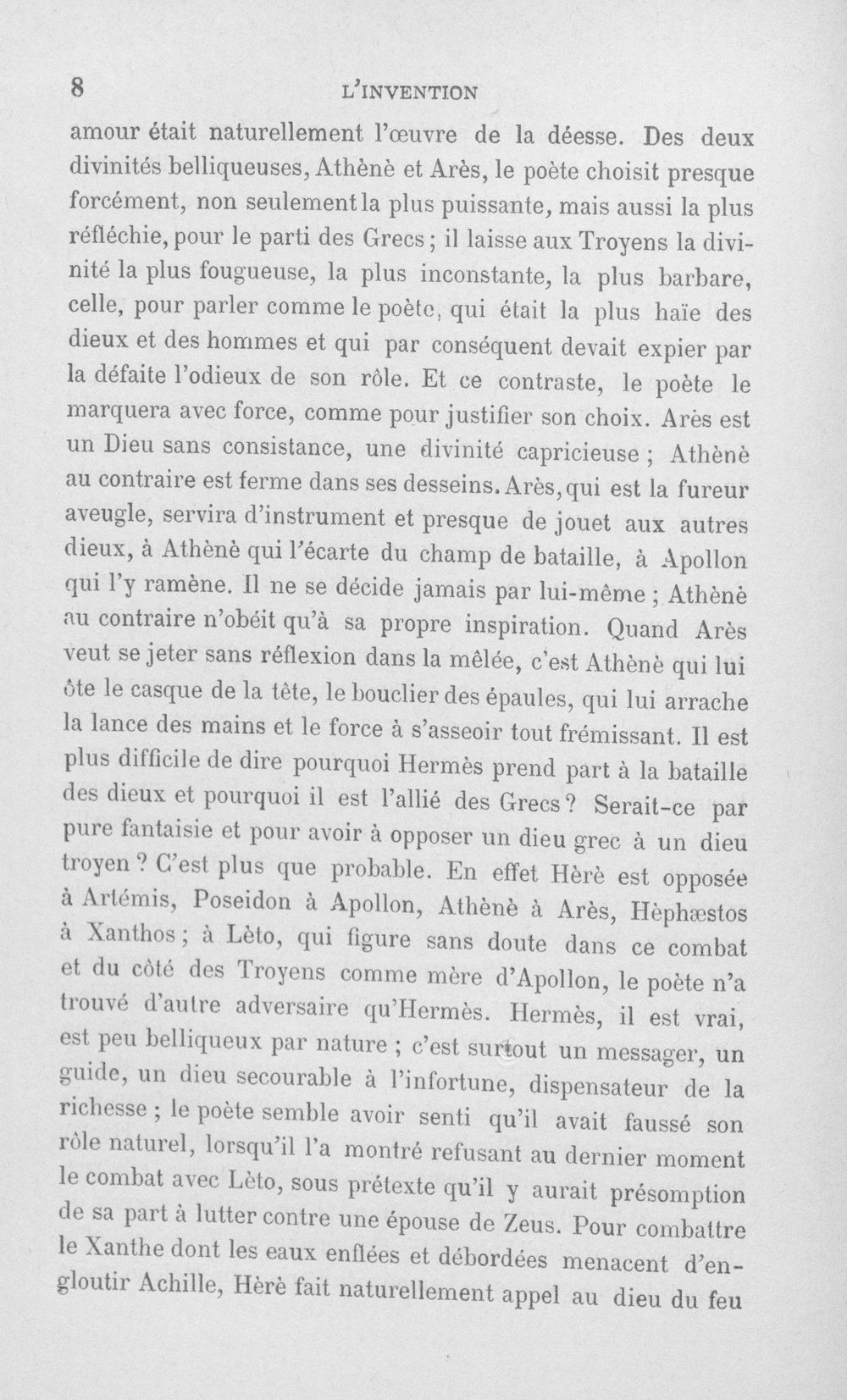 8 L'INVENTION

amour était naturellement l'œuvre de la déesse. Des deux divinités belliqueuses, Athènè et Arès, le poète choisit presque forcément, non seulement la plus puissante, mais aussi la plus réfléchie, pour le parti des Grecs ; il laisse aux Troyens la divinité la plus fougueuse, la plus inconstante, la plus barbare, celle, pour parler comme le poète, qui était la plus haïe des dieux et des hommes et qui par conséquent devait expier par la défaite l'odieux de son rôle. Et ce contraste, le poète le marquera avec force, comme pour justifier son choix. Arès est un Dieu sans consistance, une divinité capricieuse ; Athènè au contraire est ferme dans ses desseins. Arès, qui est la fureur aveugle, servira d'instrument et presque de jouet aux autres dieux, à Athènè qui l'écarte du champ de bataille, à Apollon qui l'y ramène. Il ne se décide jamais par lui-même ; Athènè au contraire n'obéit qu'à sa propre inspiration. Quand Arès veut se jeter sans réflexion dans la mêlée, c'est Athènè qui lui ôte le casque de la tête, le bouclier des épaules, qui lui arrache la lance des mains et le force à s'asseoir tout frémissant. Il est plus difficile de dire pourquoi Hermès prend part à la bataille des dieux et pourquoi il est l'allié des Grecs ? Serait-ce par pure fantaisie et pour avoir à opposer un dieu grec à un dieu troyen ? C'est plus que probable. En effet Hèrè est opposée à Artémis, Poseidon à Apollon, Athènè à Arès, Hèphæstos à Xanthos ; à Lèto, qui figure sans doute dans ce combat et du côté des Troyens comme mère d'Apollon, le poète n'a trouvé d'autre adversaire qu'Hermès. Hermès, il est vrai, est peu belliqueux par nature ; c'est surtout un messager, un guide, un dieu secourable à l'infortune, dispensateur de la richesse ; le poète semble avoir senti qu'il avait faussé son rôle naturel, lorsqu'il l'a montré refusant au dernier moment le combat avec Lèto, sous prétexte qu'il y aurait présomption de sa part à lutter contre une épouse de Zeus. Pour combattre le Xanthe dont les eaux enflées et débordées menacent d'engloutir Achille, Hèrè fait naturellement appel au dieu du feu